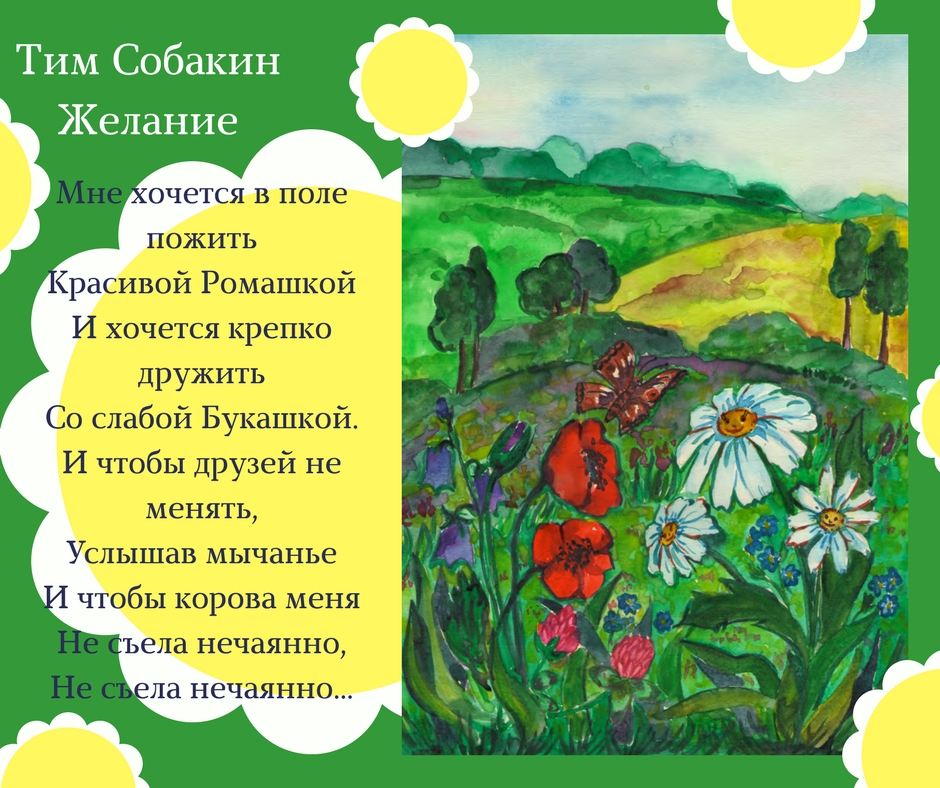 Тим Собакин
Желание

Мне хочется в поле пожить
Красивой Ромашкой
И хочется крепко дружить
Со слабой Букашкой.
И чтобы друзей не менять,
Услышав мычанье
И чтобы корова меня
Не съела нечаянно,
Не съела нечаянно...